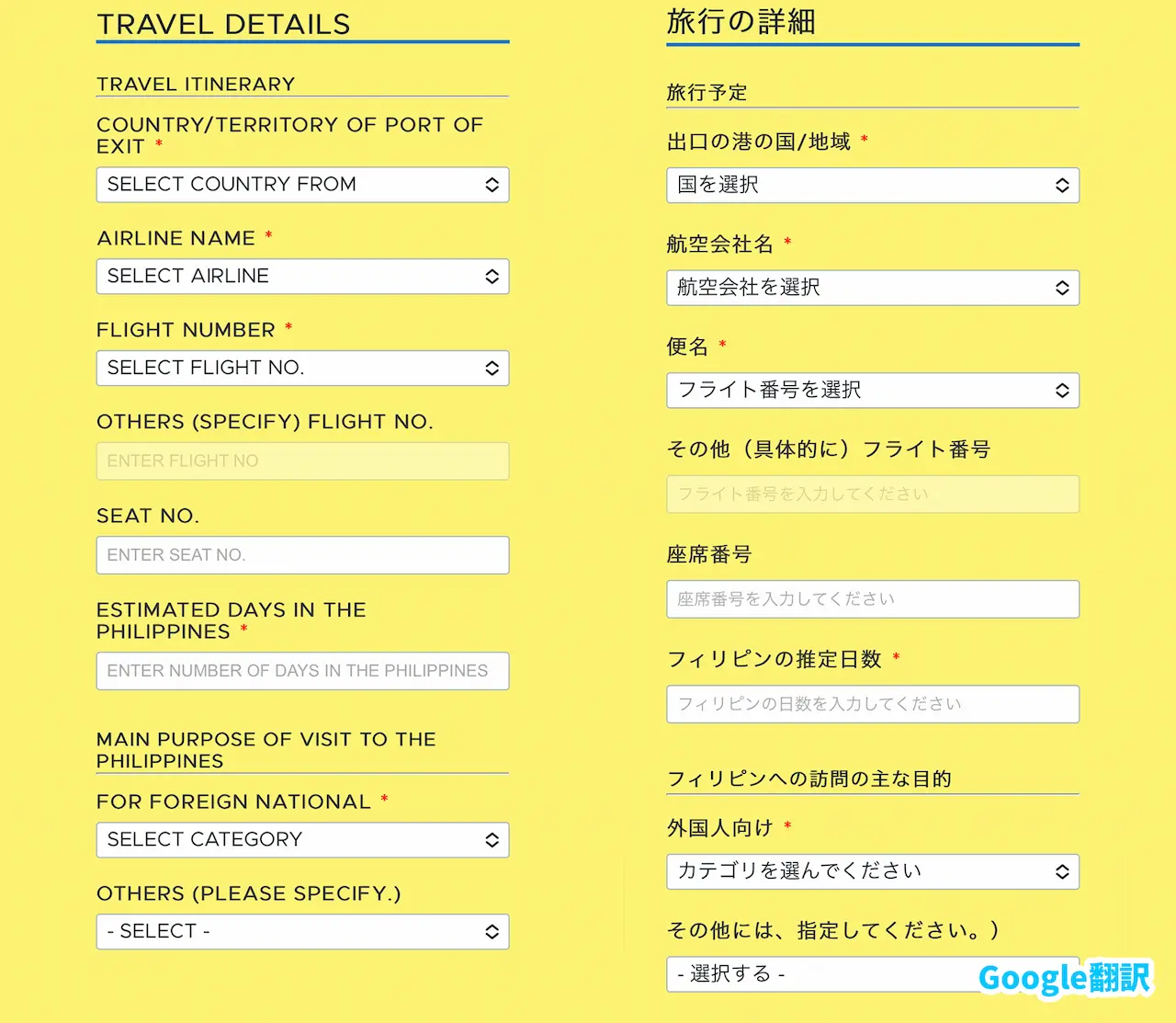 TRAVEL DETAILS

TRAVEL ITINERARY

COUNTRY/TERRITORY OF PORT OF EXIT *

SELECT COUNTRY FROM

AIRLINE NAME *

SELECT AIRLINE

FLIGHT NUMBER *

SELECT FLIGHT NO.

OTHERS (SPECIFY) FLIGHT NO.

ENTER FLIGHT NO

SEAT NO.

ENTER SEAT NO.

ESTIMATED DAYS IN THE PHILIPPINES *

ENTER NUMBER OF DAYS IN THE PHILIPPINES

MAIN PURPOSE OF VISIT TO THE PHILIPPINES

FOR FOREIGN NATIONAL *

SELECT CATEGORY

OTHERS (PLEASE SPECIFY.)

- SELECT -

旅行の詳細

旅行予定

出口の港の国/地域 *

国を選択

航空会社名 *

航空会社を選択

便名 *

フライト番号を選択

その他（具体的に）フライト番号

フライト番号を入力してください

座席番号

座席番号を入力してください

フィリピンの推定日数 *

フィリピンの日数を入力してください

フィリピンへの訪問の主な目的

外国人向け *

カテゴリを選んでください

その他には、指定してください。）

- 選択する -

Google翻訳